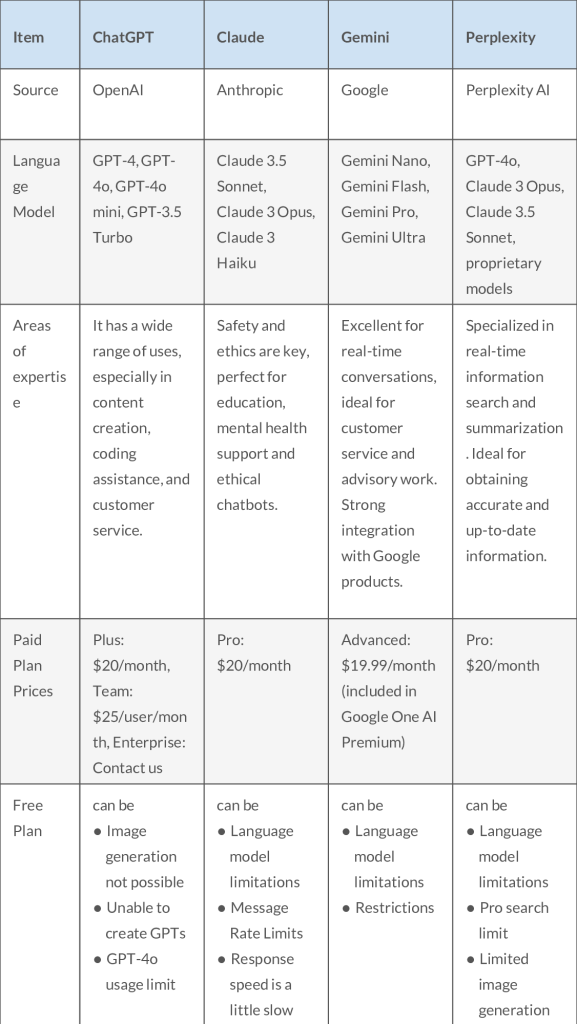 | Item | ChatGPT | Claude | Gemini | Perplexity |
|---|---|---|---|---|
| Source | OpenAI | Anthropic | Google | Perplexity AI |
| Language Model | GPT-4, GPT-4o, GPT-4o mini, GPT-3.5 Turbo | Claude 3.5 Sonnet, Claude 3 Opus, Claude 3 Haiku | Gemini Nano, Gemini Flash, Gemini Pro, Gemini Ultra | GPT-4o, Claude 3 Opus, Claude 3.5 Sonnet, proprietary models |
| Areas of expertise | It has a wide range of uses, especially in content creation, coding assistance, and customer service. | Safety and ethics are key, perfect for education, mental health support and ethical chatbots. | Excellent for real-time conversations, ideal for customer service and advisory work. Strong integration with Google products. | Specialized in real-time information search and summarization. Ideal for obtaining accurate and up-to-date information. |
| Paid Plan Prices | Plus: \$20/month, Team: \$25/user/month, Enterprise: Contact us | Pro: \$20/month | Advanced: \$19.99/month (included in Google One AI Premium) | Pro: \$20/month |
| Free Plan | can be ● Image generation not possible ● Unable to create GPTs ● GPT-4o usage limit | can be ● Language model limitations ● Message Rate Limits ● Response speed is a little slow | can be ● Language model limitations ● Restrictions | can be ● Language model limitations ● Pro search limit ● Limited image generation |